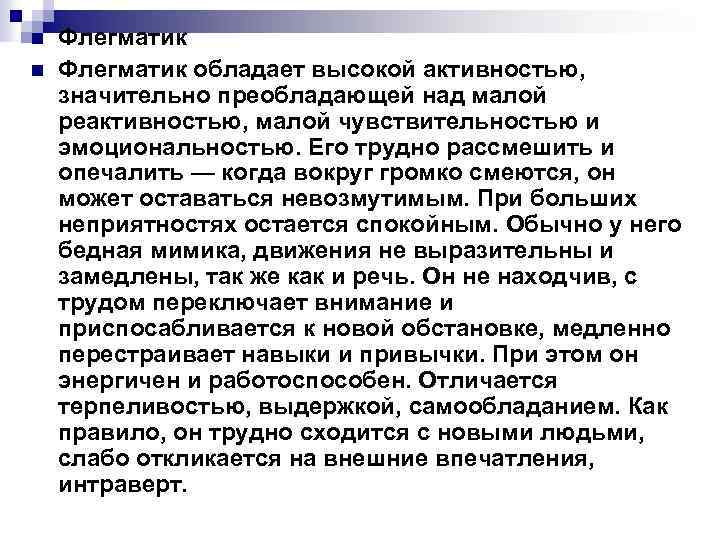 Флегматик

Флегматик обладает высокой активностью, значительно преобладающей над малой реактивностью, малой чувствительностью и эмоциональностью. Его трудно рассмешить и опечалить — когда вокруг громко смеются, он может оставаться невозмутимым. При больших неприятностях остается спокойным. Обычно у него бедная мимика, движения не выразительны и замедлены, так же как и речь. Он не находчив, с трудом переключает внимание и приспосабливается к новой обстановке, медленно перестраивает навыки и привычки. При этом он энергичен и работоспособен. Отличается терпеливостью, выдержкой, самообладанием. Как правило, он трудно сходится с новыми людьми, слабо откликается на внешние впечатления, интраверт.